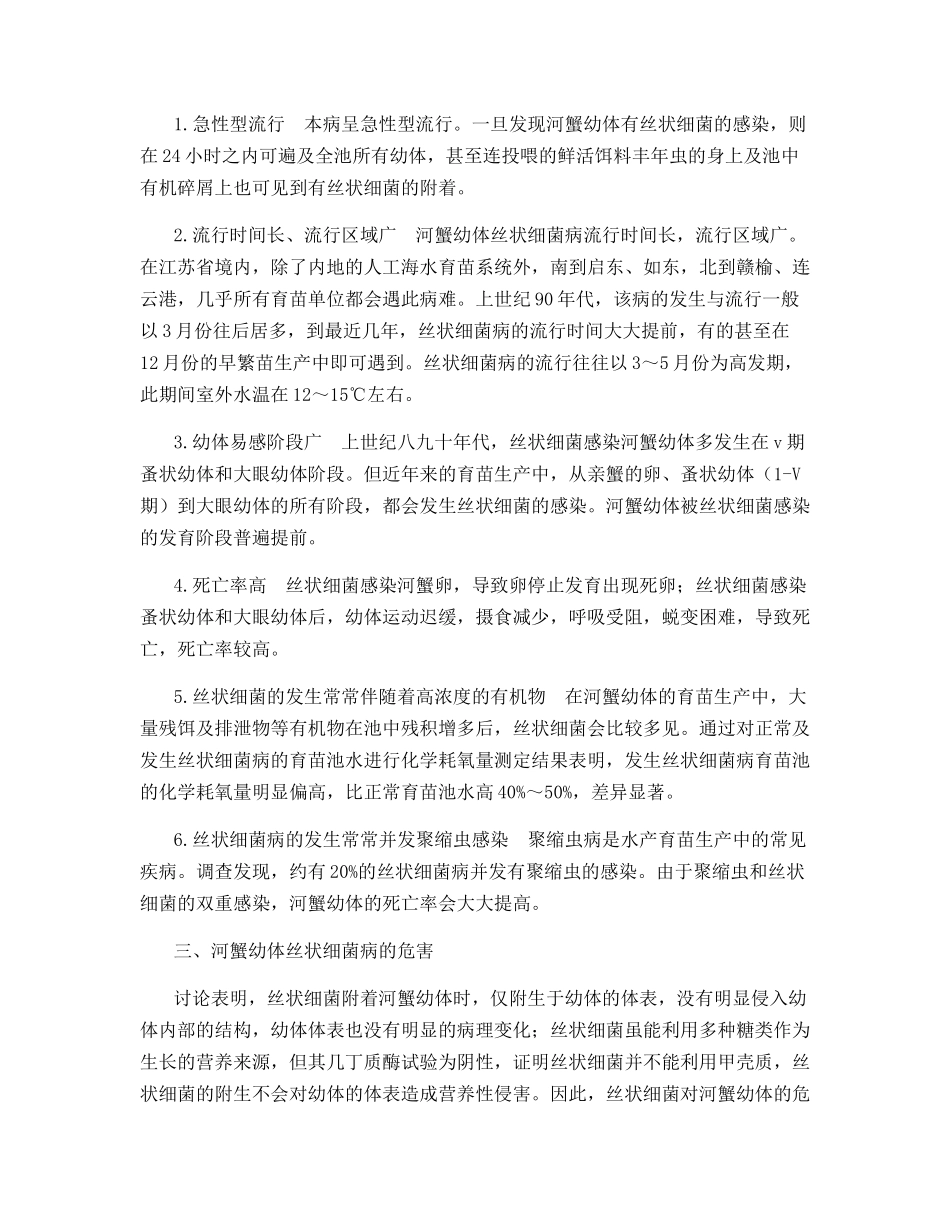 1. 急性型流行　本病呈急性型流行。一旦发现河蟹幼体有丝状细菌的感染，则在 24 小时之内可遍及全池所有幼体，甚至连投喂的鲜活饵料丰年虫的身上及池中有机碎屑上也可见到有丝状细菌的附着。

2. 流行时间长、流行区域广　河蟹幼体丝状细菌病流行时间长，流行区域广。在江苏省境内，除了内地的人工海水育苗系统外，南到启东、如东，北到赣榆、连云港，几乎所有育苗单位都会遇此病难。上世纪 90 年代，该病的发生与流行一般以 3 月份往后居多，到最近几年，丝状细菌病的流行时间大大提前，有的甚至在 12 月份的早繁苗生产中即可遇到。丝状细菌病的流行往往以 3～5 月份为高发期，此期间室外水温在 12～15℃左右。

3. 幼体易感阶段广　上世纪八九十年代，丝状细菌感染河蟹幼体多发生在 v 期蚤状幼体和大眼幼体阶段。但近年来的育苗生产中，从亲蟹的卵、蚤状幼体（1-V 期）到大眼幼体的所有阶段，都会发生丝状细菌的感染。河蟹幼体被丝状细菌感染的发育阶段普遍提前。

4. 死亡率高　丝状细菌感染河蟹卵，导致卵停止发育出现死卵；丝状细菌感染蚤状幼体和大眼幼体后，幼体运动迟缓，摄食减少，呼吸受阻，蜕变困难，导致死亡，死亡率较高。

5. 丝状细菌的发生常常伴随着高浓度的有机物　在河蟹幼体的育苗生产中，大量残饵及排泄物等有机物在池中残积增多后，丝状细菌会比较多见。通过对正常及发生丝状细菌病的育苗池水进行化学耗氧量测定结果表明，发生丝状细菌病育苗池的化学耗氧量明显偏高，比正常育苗池水高 40%～50%，差异显著。

6. 丝状细菌病的发生常常并发聚缩虫感染　聚缩虫病是水产育苗生产中的常见疾病。调查发现，约有 20%的丝状细菌病并发有聚缩虫的感染。由于聚缩虫和丝状细菌的双重感染，河蟹幼体的死亡率会大大提高。

三、河蟹幼体丝状细菌病的危害

讨论表明，丝状细菌附着河蟹幼体时，仅附生于幼体的体表，没有明显侵入幼体内部的结构，幼体体表也没有明显的病理变化；丝状细菌虽能利用多种糖类作为生长的营养来源，但其几丁质酶试验为阴性，证明丝状细菌并不能利用甲壳质，丝状细菌的附生不会对幼体的体表造成营养性侵害。因此，丝状细菌对河蟹幼体的危